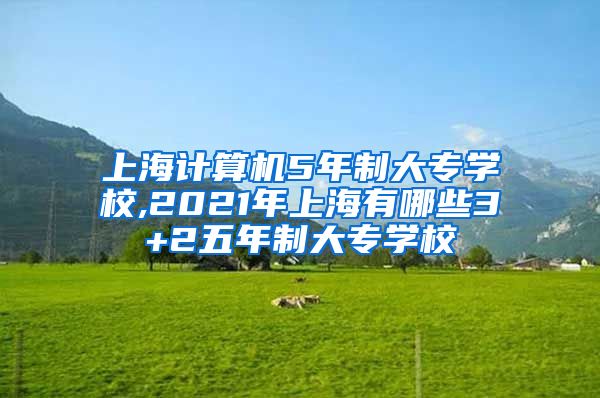 上海计算机5年制大专学校,2021年上海有哪些3+2五年制大专学校